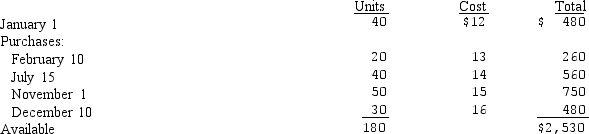 | | Units | Cost | Total |
|---|---|---|---|
| January 1 | 40 | \$12 | \$ 480 |
| Purchases: | | | |
| February 10 | 20 | 13 | 260 |
| July 15 | 40 | 14 | 560 |
| November 1 | 50 | 15 | 750 |
| December 10 | 30 | 16 | 480 |
| Available | 180 | | \$2,530 |